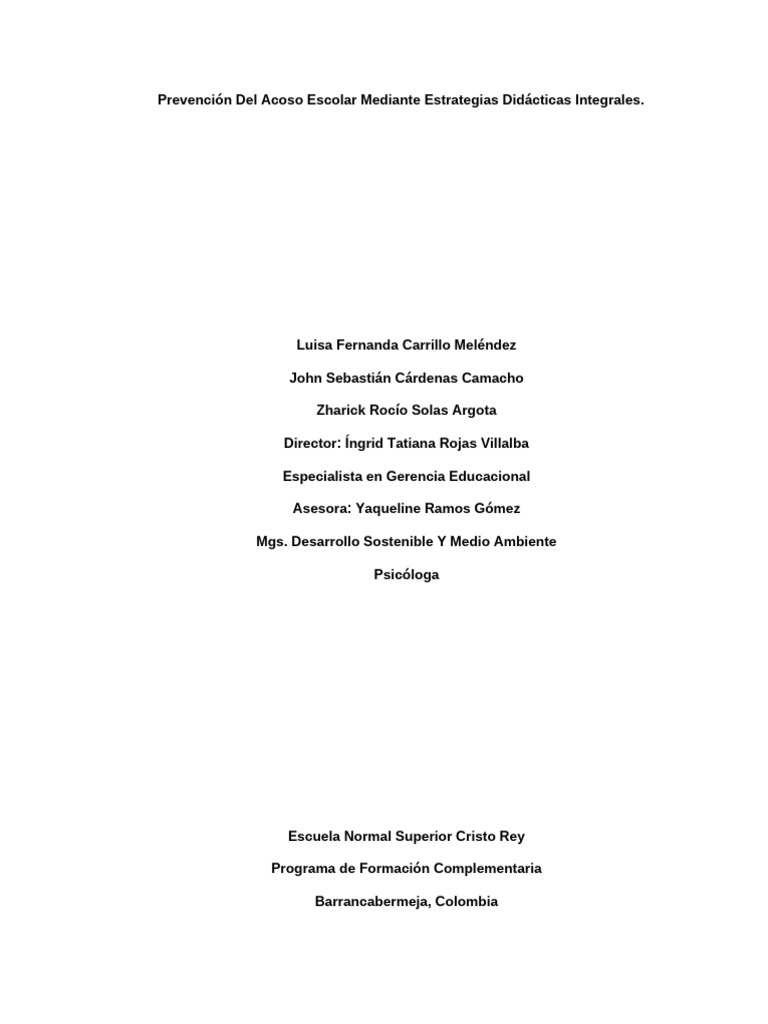 Prevención Del Acoso Escolar Mediante Estrategias Didácticas Integrales.

Luisa Fernanda Carrillo Meléndez

John Sebastián Cárdenas Camacho

Zharick Rocío Solas Argota

Director: Íngrid Tatiana Rojas Villalba

Especialista en Gerencia Educacional

Asesora: Yaqueline Ramos Gómez

Mgs. Desarrollo Sostenible Y Medio Ambiente

Psicóloga

Escuela Normal Superior Cristo Rey

Programa de Formación Complementaria

Barrancabermeja, Colombia